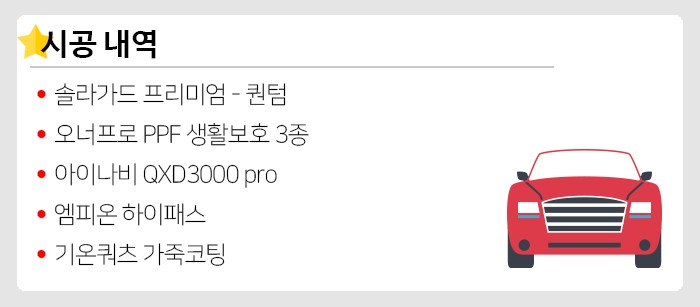 시공 내역

• 솔라가드 프리미엄 - 퀀텀
• 오너프로 PPF 생활보호 3종
• 아이나비 QXD3000 pro
• 엠피온 하이패스
• 기온쿼츠 가죽코팅